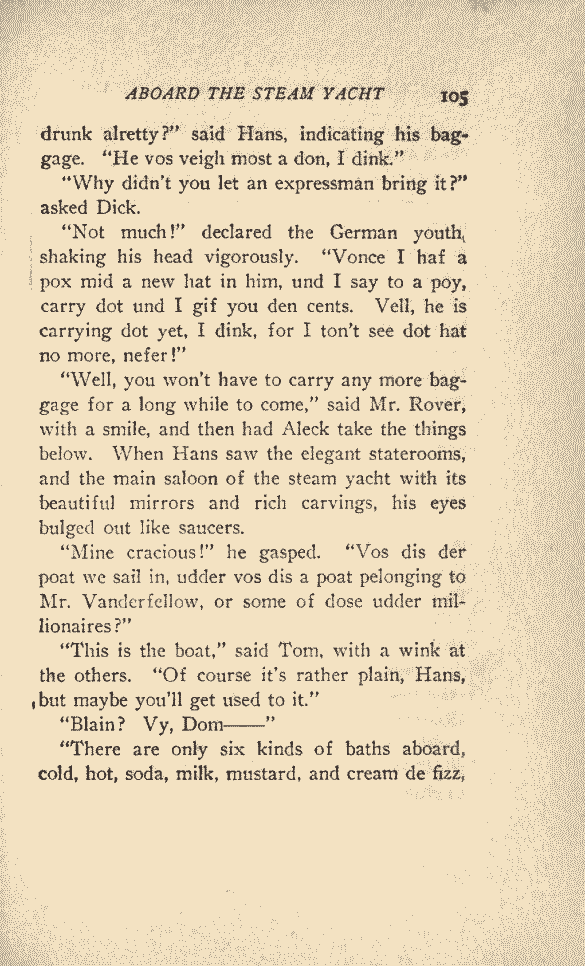 ABOARD THE STEAM YACHT 105

drunk alretty?" said Hans, indicating his baggage. "He vos veigh most a don, I dink."

"Why didn't you let an expressman bring it?" asked Dick.

"Not much!" declared the German youth, shaking his head vigorously. "Vonce I haf a pox mid a new hat in him, und I say to a poy, carry dot und I gif you den cents. Vell, he is carrying dot yet, I dink, for I ton't see dot hat no more, nefer!"

"Well, you won't have to carry any more baggage for a long while to come," said Mr. Rover, with a smile, and then had Aleck take the things below. When Hans saw the elegant staterooms, and the main saloon of the steam yacht with its beautiful mirrors and rich carvings, his eyes bulged out like saucers.

"Mine cracious!" he gasped. "Vos dis der poat we sail in, udder vos dis a poat pelonging to Mr. Vanderfellow, or some of dose udder millionaires?"

"This is the boat," said Tom, with a wink at the others. "Of course it's rather plain, Hans, but maybe you'll get used to it."

"Blain? Vy, Dom——"

"There are only six kinds of baths aboard, cold, hot, soda, milk, mustard, and cream de fizz,